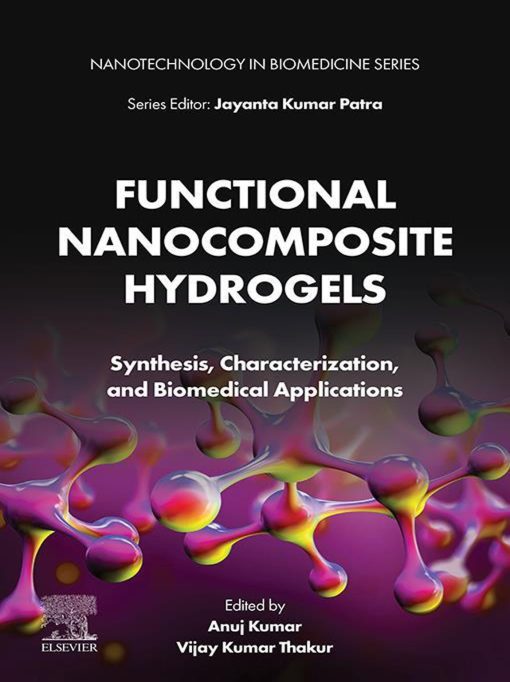 NANOTECHNOLOGY IN BIOMEDICINE SERIES

Series Editor: Jayanta Kumar Patra

FUNCTIONAL NANOCOMPOSITE HYDROGELS

Synthesis, Characterization, and Biomedical Applications

Edited by
Anuj Kumar
Vijay Kumar Thakur

ELSEVIER